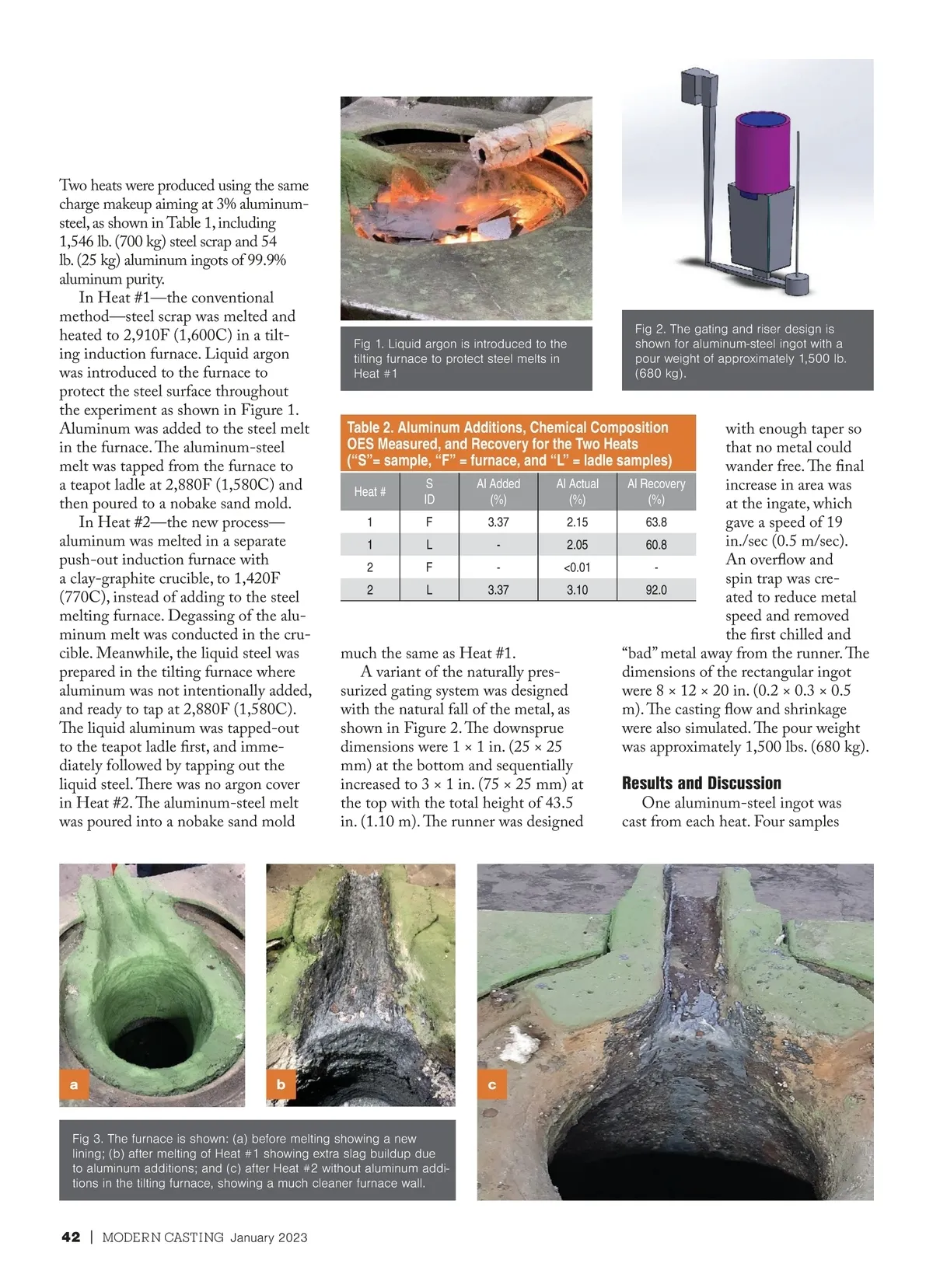 Two heats were produced using the same charge makeup aiming at 3% aluminum-steel, as shown in Table 1, including 1,546 lb. (700 kg) steel scrap and 54 lb. (25 kg) aluminum ingots of 99.9% aluminum purity.

In Heat #1—the conventional method—steel scrap was melted and heated to 2,910F (1,600C) in a tilting induction furnace. Liquid argon was introduced to the furnace to protect the steel surface throughout the experiment as shown in Figure 1. Aluminum was added to the steel melt in the furnace. The aluminum-steel melt was tapped from the furnace to a teapot ladle at 2,880F (1,580C) and then poured to a nobake sand mold.

In Heat #2—the new process—aluminum was melted in a separate push-out induction furnace with a clay-graphite crucible, to 1,420F (770C), instead of adding to the steel melting furnace. Degassing of the aluminum melt was conducted in the crucible. Meanwhile, the liquid steel was prepared in the tilting furnace where aluminum was not intentionally added, and ready to tap at 2,880F (1,580C). The liquid aluminum was tapped-out to the teapot ladle first, and immediately followed by tapping out the liquid steel. There was no argon cover in Heat #2. The aluminum-steel melt was poured into a nobake sand mold

Fig 1. Liquid argon is introduced to the tilting furnace to protect steel melts in Heat #1

Fig 2. The gating and riser design is shown for aluminum-steel ingot with a pour weight of approximately 1,500 lb. (680 kg).

Table 2. Aluminum Additions, Chemical Composition OES Measured, and Recovery for the Two Heats ("S"= sample, "F" = furnace, and "L" = ladle samples)

| Heat # | S ID | Al Added (%) | Al Actual (%) | Al Recovery (%) |
|---|---|---|---|---|
| 1 | F | 3.37 | 2.15 | 63.8 |
| 1 | L | - | 2.05 | 60.8 |
| 2 | F | - | <0.01 | - |
| 2 | L | 3.37 | 3.10 | 92.0 |

much the same as Heat #1.

A variant of the naturally pressurized gating system was designed with the natural fall of the metal, as shown in Figure 2. The downsprue dimensions were 1 × 1 in. (25 × 25 mm) at the bottom and sequentially increased to 3 × 1 in. (75 × 25 mm) at the top with the total height of 43.5 in. (1.10 m). The runner was designed with enough taper so that no metal could wander free. The final increase in area was at the ingate, which gave a speed of 19 in./sec (0.5 m/sec). An overflow and spin trap was created to reduce metal speed and removed the first chilled and "bad" metal away from the runner. The dimensions of the rectangular ingot were 8 × 12 × 20 in. (0.2 × 0.3 × 0.5 m). The casting flow and shrinkage were also simulated. The pour weight was approximately 1,500 lbs. (680 kg).

Results and Discussion

One aluminum-steel ingot was cast from each heat. Four samples

a

b

c

Fig 3. The furnace is shown: (a) before melting showing a new lining; (b) after melting of Heat #1 showing extra slag buildup due to aluminum additions; and (c) after Heat #2 without aluminum additions in the tilting furnace, showing a much cleaner furnace wall.

42 | MODERN CASTING January 2023